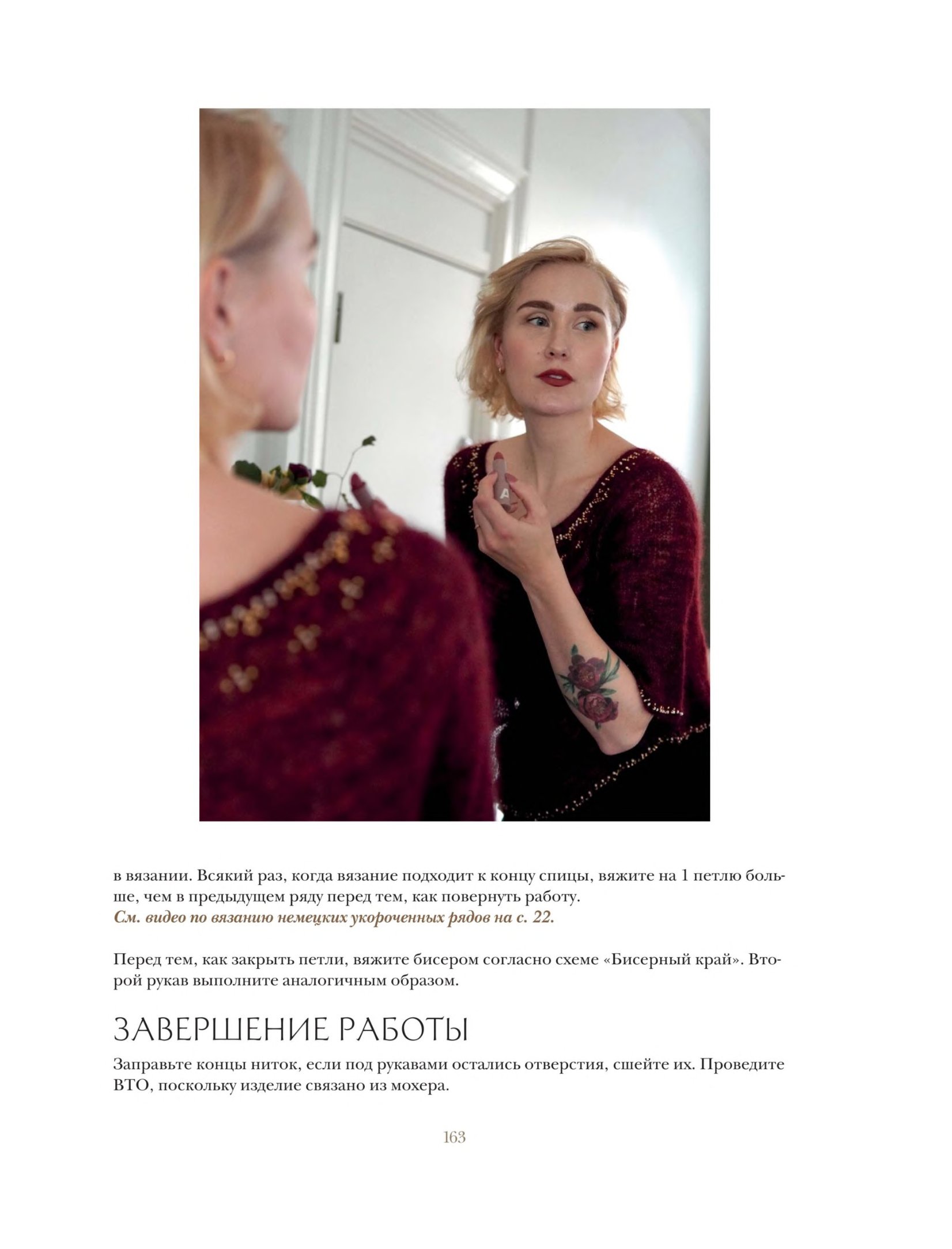 в вязании. Всякий раз, когда вязание подходит к концу спицы, вяжите на 1 петлю больше, чем в предыдущем ряду перед тем, как повернуть работу.
См. видео по вязанию немецких укороченных рядов на с. 22.

Перед тем, как закрыть петли, вяжите бисером согласно схеме «Бисерный край». Второй рукав выполните аналогичным образом.

ЗАВЕРШЕНИЕ РАБОТЫ

Заправьте концы ниток, если под рукавами остались отверстия, сшейте их. Проведите ВТО, поскольку изделие связано из мохера.

163